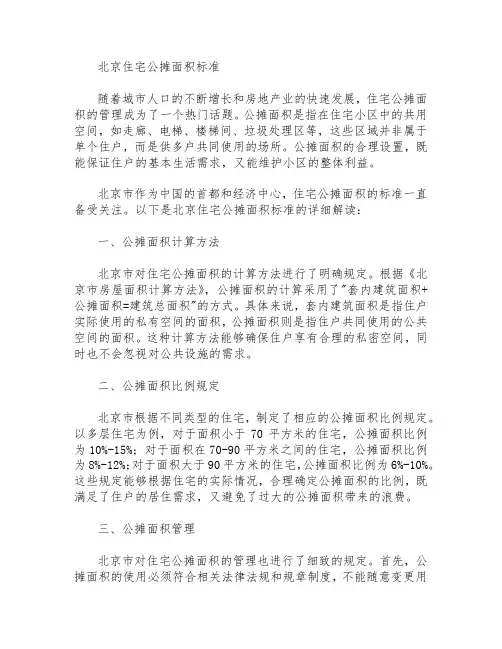 北京住宅公摊面积标准

随着城市人口的不断增长和房地产业的快速发展，住宅公摊面积的管理成为了一个热门话题。公摊面积是指在住宅小区中的共用空间，如走廊、电梯、楼梯间、垃圾处理区等，这些区域并非属于单个住户，而是供多户共同使用的场所。公摊面积的合理设置，既能保证住户的基本生活需求，又能维护小区的整体利益。

北京市作为中国的首都和经济中心，住宅公摊面积的标准一直备受关注。以下是北京住宅公摊面积标准的详细解读：

一、公摊面积计算方法

北京市对住宅公摊面积的计算方法进行了明确规定。根据《北京市房屋面积计算方法》，公摊面积的计算采用了"套内建筑面积+公摊面积=建筑总面积"的方式。具体来说，套内建筑面积是指住户实际使用的私有空间的面积，公摊面积则是指住户共同使用的公共空间的面积。这种计算方法能够确保住户享有合理的私密空间，同时也不会忽视对公共设施的需求。

二、公摊面积比例规定

北京市根据不同类型的住宅，制定了相应的公摊面积比例规定。以多层住宅为例，对于面积小于 70 平方米的住宅，公摊面积比例为 10%-15%；对于面积在 70-90 平方米之间的住宅，公摊面积比例为 8%-12%；对于面积大于 90 平方米的住宅，公摊面积比例为 6%-10%。这些规定能够根据住宅的实际情况，合理确定公摊面积的比例，既满足了住户的居住需求，又避免了过大的公摊面积带来的浪费。

三、公摊面积管理

北京市对住宅公摊面积的管理也进行了细致的规定。首先，公摊面积的使用必须符合相关法律法规和规章制度，不能随意变更用